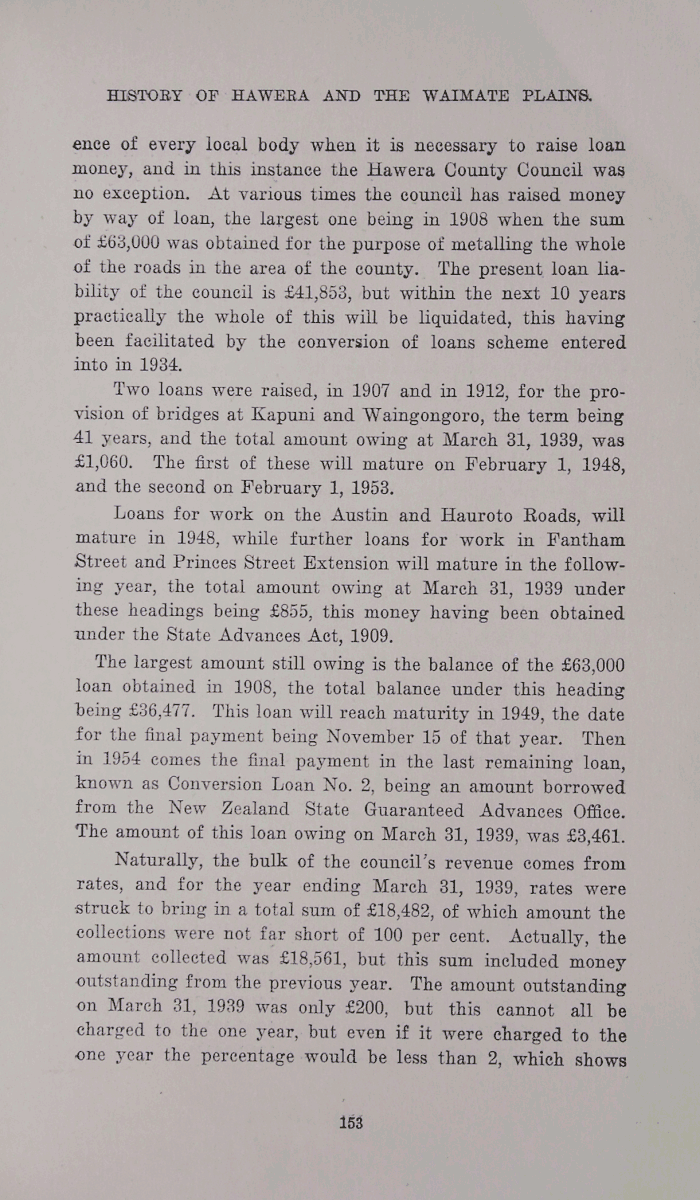 HISTORY OF HAWERA AND THE WAIMATE PLAINS.

ence of every local body when it is necessary to raise loan money, and in this instance the Hawera County Council was no exception. At various times the council has raised money by way of loan, the largest one being in 1908 when the sum of £63,000 was obtained for the purpose of metalling the whole of the roads in the area of the county. The present loan liability of the council is £41,853, but within the next 10 years practically the whole of this will be liquidated, this having been facilitated by the conversion of loans scheme entered into in 1934.

Two loans were raised, in 1907 and in 1912, for the provision of bridges at Kapuni and Waingongoro, the term being 41 years, and the total amount owing at March 31, 1939, was £1,060. The first of these will mature on February 1, 1948, and the second on February 1, 1953.

Loans for work on the Austin and Hauroto Roads, will mature in 1948, while further loans for work in Fantham Street and Princes Street Extension will mature in the following year, the total amount owing at March 31, 1939 under these headings being £855, this money having been obtained under the State Advances Act, 1909.

The largest amount still owing is the balance of the £63,000 loan obtained in 1908, the total balance under this heading being £36,477. This loan will reach maturity in 1949, the date for the final payment being November 15 of that year. Then in 1954 comes the final payment in the last remaining loan, known as Conversion Loan No. 2, being an amount borrowed from the New Zealand State Guaranteed Advances Office. The amount of this loan owing on March 31, 1939, was £3,461.

Naturally, the bulk of the council's revenue comes from rates, and for the year ending March 31, 1939, rates were struck to bring in a total sum of £18,482, of which amount the collections were not far short of 100 per cent. Actually, the amount collected was £18,561, but this sum included money outstanding from the previous year. The amount outstanding on March 31, 1939 was only £200, but this cannot all be charged to the one year, but even if it were charged to the one year the percentage would be less than 2, which shows

153